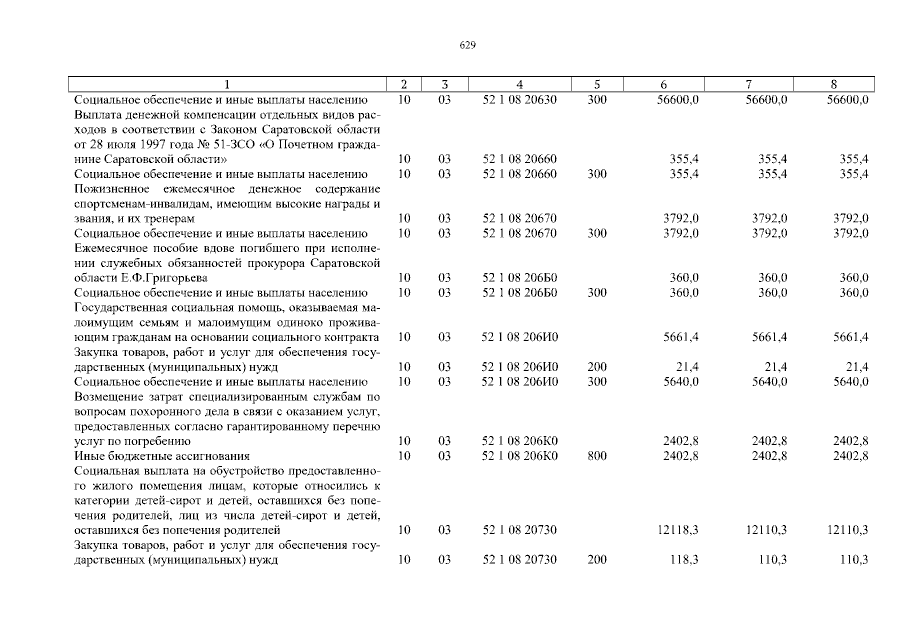 629

| 1 | 2 | 3 | 4 | 5 | 6 | 7 | 8 |
|---|---|---|---|---|---|---|---|
| Социальное обеспечение и иные выплаты населению | 10 | 03 | 52 1 08 20630 | 300 | 56600,0 | 56600,0 | 56600,0 |
| Выплата денежной компенсации отдельных видов расходов в соответствии с Законом Саратовской области от 28 июля 1997 года № 51-ЗСО «О Почетном гражданине Саратовской области» | 10 | 03 | 52 1 08 20660 | | 355,4 | 355,4 | 355,4 |
| Социальное обеспечение и иные выплаты населению | 10 | 03 | 52 1 08 20660 | 300 | 355,4 | 355,4 | 355,4 |
| Пожизненное ежемесячное денежное содержание спортсменам-инвалидам, имеющим высокие награды и звания, и их тренерам | 10 | 03 | 52 1 08 20670 | | 3792,0 | 3792,0 | 3792,0 |
| Социальное обеспечение и иные выплаты населению | 10 | 03 | 52 1 08 20670 | 300 | 3792,0 | 3792,0 | 3792,0 |
| Ежемесячное пособие вдове погибшего при исполнении служебных обязанностей прокурора Саратовской области Е.Ф.Григорьева | 10 | 03 | 52 1 08 206Б0 | | 360,0 | 360,0 | 360,0 |
| Социальное обеспечение и иные выплаты населению | 10 | 03 | 52 1 08 206Б0 | 300 | 360,0 | 360,0 | 360,0 |
| Государственная социальная помощь, оказываемая малоимущим семьям и малоимущим одиноко проживающим гражданам на основании социального контракта | 10 | 03 | 52 1 08 206И0 | | 5661,4 | 5661,4 | 5661,4 |
| Закупка товаров, работ и услуг для обеспечения государственных (муниципальных) нужд | 10 | 03 | 52 1 08 206И0 | 200 | 21,4 | 21,4 | 21,4 |
| Социальное обеспечение и иные выплаты населению | 10 | 03 | 52 1 08 206И0 | 300 | 5640,0 | 5640,0 | 5640,0 |
| Возмещение затрат специализированным службам по вопросам похоронного дела в связи с оказанием услуг, предоставленных согласно гарантированному перечню услуг по погребению | 10 | 03 | 52 1 08 206К0 | | 2402,8 | 2402,8 | 2402,8 |
| Иные бюджетные ассигнования | 10 | 03 | 52 1 08 206К0 | 800 | 2402,8 | 2402,8 | 2402,8 |
| Социальная выплата на обустройство предоставленного жилого помещения лицам, которые относились к категории детей-сирот и детей, оставшихся без попечения родителей, лиц из числа детей-сирот и детей, оставшихся без попечения родителей | 10 | 03 | 52 1 08 20730 | | 12118,3 | 12110,3 | 12110,3 |
| Закупка товаров, работ и услуг для обеспечения государственных (муниципальных) нужд | 10 | 03 | 52 1 08 20730 | 200 | 118,3 | 110,3 | 110,3 |